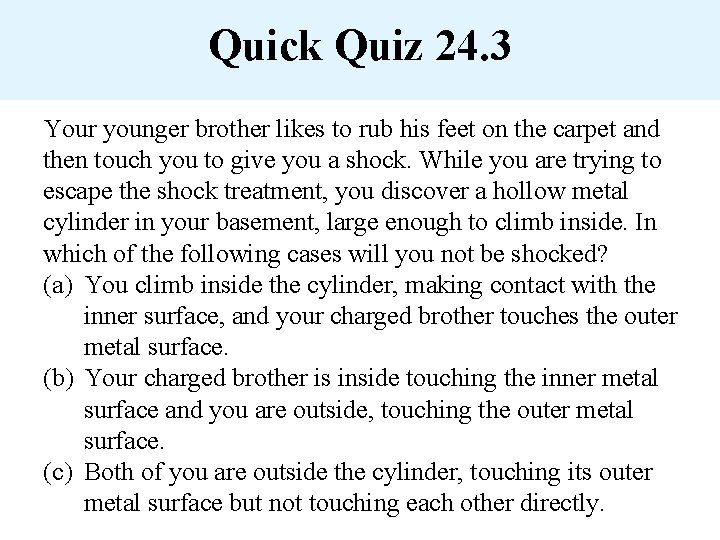 Quick Quiz 24.3

Your younger brother likes to rub his feet on the carpet and then touch you to give you a shock. While you are trying to escape the shock treatment, you discover a hollow metal cylinder in your basement, large enough to climb inside. In which of the following cases will you not be shocked?

(a) You climb inside the cylinder, making contact with the inner surface, and your charged brother touches the outer metal surface.

(b) Your charged brother is inside touching the inner metal surface and you are outside, touching the outer metal surface.

(c) Both of you are outside the cylinder, touching its outer metal surface but not touching each other directly.